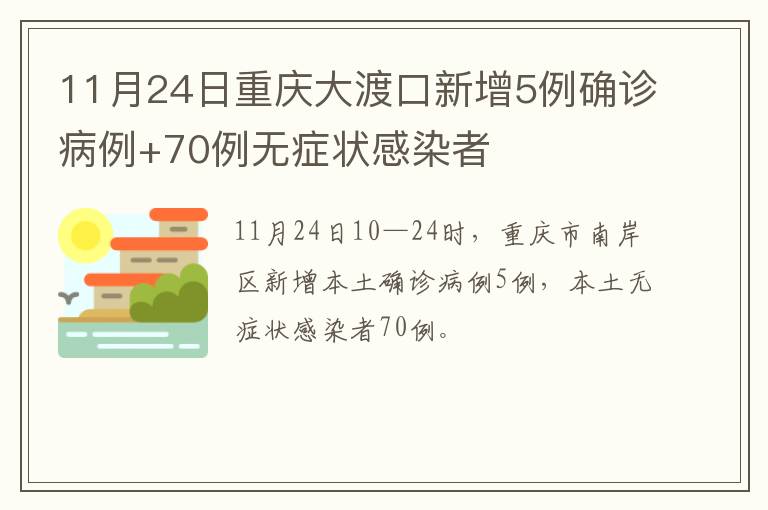 11月24日重庆大渡口新增5例确诊病例+70例无症状感染者

11月24日10—24时，重庆市南岸区新增本土确诊病例5例，本土无症状感染者70例。